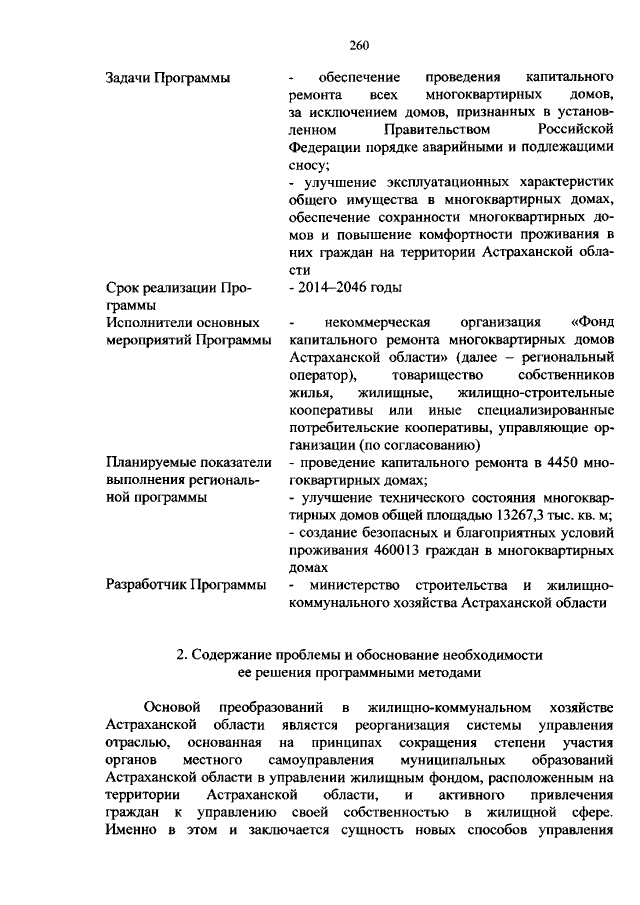 260

Задачи Программы

- обеспечение проведения капитального ремонта всех многоквартирных домов, за исключением домов, признанных в установленном Правительством Российской Федерации порядке аварийными и подлежащими сносу;
- улучшение эксплуатационных характеристик общего имущества в многоквартирных домах, обеспечение сохранности многоквартирных домов и повышение комфортности проживания в них граждан на территории Астраханской области

Срок реализации Программы

- 2014–2046 годы

Исполнители основных мероприятий Программы

- некоммерческая организация «Фонд капитального ремонта многоквартирных домов Астраханской области» (далее – региональный оператор), товарищество собственников жилья, жилищные, жилищно-строительные кооперативы или иные специализированные потребительские кооперативы, управляющие организации (по согласованию)

Планируемые показатели выполнения региональной программы

- проведение капитального ремонта в 4450 многоквартирных домах;
- улучшение технического состояния многоквартирных домов общей площадью 13267,3 тыс. кв. м;
- создание безопасных и благоприятных условий проживания 460013 граждан в многоквартирных домах

Разработчик Программы

- министерство строительства и жилищно-коммунального хозяйства Астраханской области

2. Содержание проблемы и обоснование необходимости ее решения программными методами

Основой преобразований в жилищно-коммунальном хозяйстве Астраханской области является реорганизация системы управления отраслью, основанная на принципах сокращения степени участия органов местного самоуправления муниципальных образований Астраханской области в управлении жилищным фондом, расположенным на территории Астраханской области, и активного привлечения граждан к управлению своей собственностью в жилищной сфере. Именно в этом и заключается сущность новых способов управления